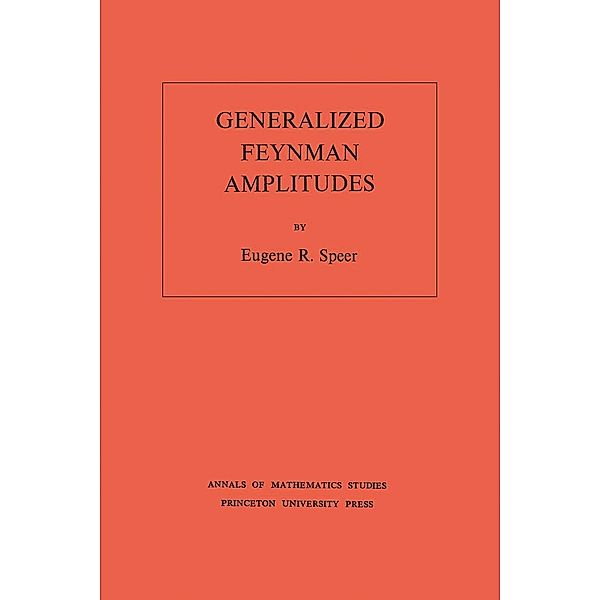 GENERALIZED
FEYNMAN
AMPLITUDES

BY

Eugene R. Speer

ANNALS OF MATHEMATICS STUDIES
PRINCETON UNIVERSITY PRESS